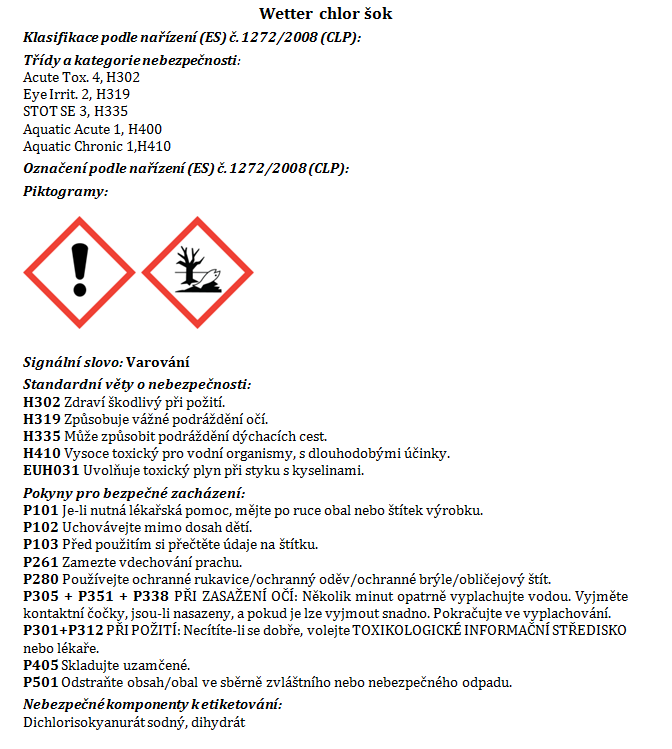 Wetter chlor šok

Klasifikace podle nařízení (ES) č. 1272/2008 (CLP):

Třídy a kategorie nebezpečnosti:
Acute Tox. 4, H302
Eye Irrit. 2, H319
STOT SE 3, H335
Aquatic Acute 1, H400
Aquatic Chronic 1,H410

Označení podle nařízení (ES) č. 1272/2008 (CLP):

Piktogramy:

Signální slovo: Varování

Standardní věty o nebezpečnosti:
H302 Zdraví škodlivý při požití.
H319 Způsobuje vážné podráždění očí.
H335 Může způsobit podráždění dýchacích cest.
H410 Vysoce toxický pro vodní organismy, s dlouhodobými účinky.
EUH031 Uvolňuje toxický plyn při styku s kyselinami.

Pokyny pro bezpečné zacházení:
P101 Je-li nutná lékařská pomoc, mějte po ruce obal nebo štítek výrobku.
P102 Uchovávejte mimo dosah dětí.
P103 Před použitím si přečtěte údaje na štítku.
P261 Zamezte vdechování prachu.
P280 Používejte ochranné rukavice/ochranný oděv/ochranné brýle/obličejový štít.
P305 + P351 + P338 PŘI ZASAŽENÍ OČÍ: Několik minut opatrně vyplachujte vodou. Vyjměte kontaktní čočky, jsou-li nasazeny, a pokud je lze vyjmout snadno. Pokračujte ve vyplachování.
P301+P312 PŘI POŽITÍ: Necítíte-li se dobře, volejte TOXIKOLOGICKÉ INFORMAČNÍ STŘEDISKO nebo lékaře.
P405 Skladujte uzamčené.
P501 Odstraňte obsah/obal ve sběrně zvláštního nebo nebezpečného odpadu.

Nebezpečné komponenty k etiketování:
Dichlorisokyanurát sodný, dihydrát